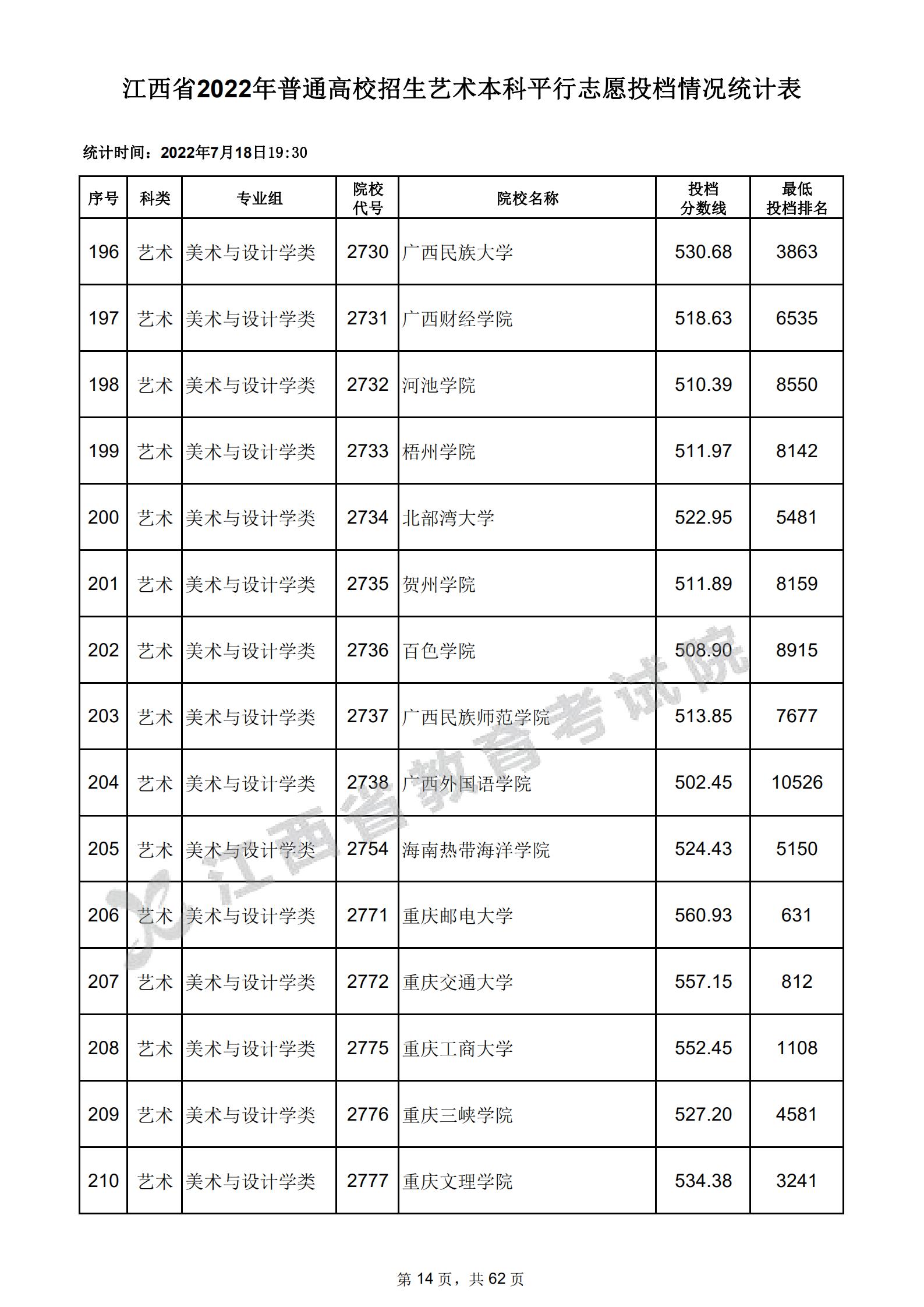 江西省2022年普通高校招生艺术本科平行志愿投档情况统计表

统计时间：2022年7月18日19:30

| 序号 | 科类 | 专业组 | 院校代号 | 院校名称 | 投档分数线 | 最低投档排名 |
|---|---|---|---|---|---|---|
| 196 | 艺术 | 美术与设计学类 | 2730 | 广西民族大学 | 530.68 | 3863 |
| 197 | 艺术 | 美术与设计学类 | 2731 | 广西财经学院 | 518.63 | 6535 |
| 198 | 艺术 | 美术与设计学类 | 2732 | 河池学院 | 510.39 | 8550 |
| 199 | 艺术 | 美术与设计学类 | 2733 | 梧州学院 | 511.97 | 8142 |
| 200 | 艺术 | 美术与设计学类 | 2734 | 北部湾大学 | 522.95 | 5481 |
| 201 | 艺术 | 美术与设计学类 | 2735 | 贺州学院 | 511.89 | 8159 |
| 202 | 艺术 | 美术与设计学类 | 2736 | 百色学院 | 508.90 | 8915 |
| 203 | 艺术 | 美术与设计学类 | 2737 | 广西民族师范学院 | 513.85 | 7677 |
| 204 | 艺术 | 美术与设计学类 | 2738 | 广西外国语学院 | 502.45 | 10526 |
| 205 | 艺术 | 美术与设计学类 | 2754 | 海南热带海洋学院 | 524.43 | 5150 |
| 206 | 艺术 | 美术与设计学类 | 2771 | 重庆邮电大学 | 560.93 | 631 |
| 207 | 艺术 | 美术与设计学类 | 2772 | 重庆交通大学 | 557.15 | 812 |
| 208 | 艺术 | 美术与设计学类 | 2775 | 重庆工商大学 | 552.45 | 1108 |
| 209 | 艺术 | 美术与设计学类 | 2776 | 重庆三峡学院 | 527.20 | 4581 |
| 210 | 艺术 | 美术与设计学类 | 2777 | 重庆文理学院 | 534.38 | 3241 |

江西省教育考试院

第 14 页，共 62 页